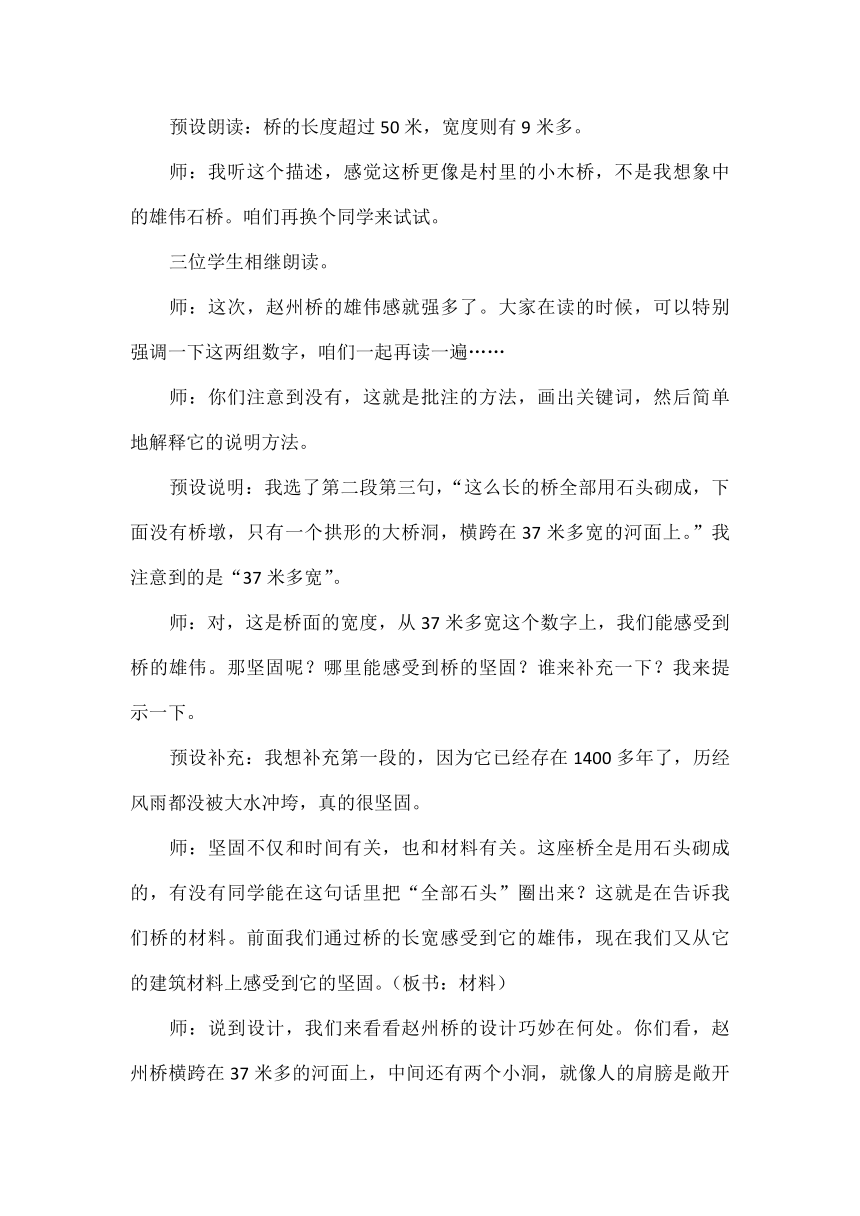 预设朗读：桥的长度超过 50 米，宽度则有 9 米多。

师：我听这个描述，感觉这桥更像是村里的小木桥，不是我想象中的雄伟石桥。咱们再换个同学来试试。

三位学生相继朗读。

师：这次，赵州桥的雄伟感就强多了。大家在读的时候，可以特别强调一下这两组数字，咱们一起再读一遍……

师：你们注意到没有，这就是批注的方法，画出关键词，然后简单地解释它的说明方法。

预设说明：我选了第二段第三句，“这么长的桥全部用石头砌成，下面没有桥墩，只有一个拱形的大桥洞，横跨在 37 米多宽的河面上。”我注意到的是“37 米多宽”。

师：对，这是桥面的宽度，从 37 米多宽这个数字上，我们能感受到桥的雄伟。那坚固呢？哪里能感受到桥的坚固？谁来补充一下？我来提示一下。

预设补充：我想补充第一段的，因为它已经存在 1400 多年了，历经风雨都没被大水冲垮，真的很坚固。

师：坚固不仅和时间有关，也和材料有关。这座桥全是用石头砌成的，有没有同学能在这句话里把“全部石头”圈出来？这就是在告诉我们桥的材料。前面我们通过桥的长宽感受到它的雄伟，现在我们又从它的建筑材料上感受到它的坚固。（板书：材料）

师：说到设计，我们来看看赵州桥的设计巧妙在何处。你们看，赵州桥横跨在 37 米多的河面上，中间还有两个小洞，就像人的肩膀是敞开